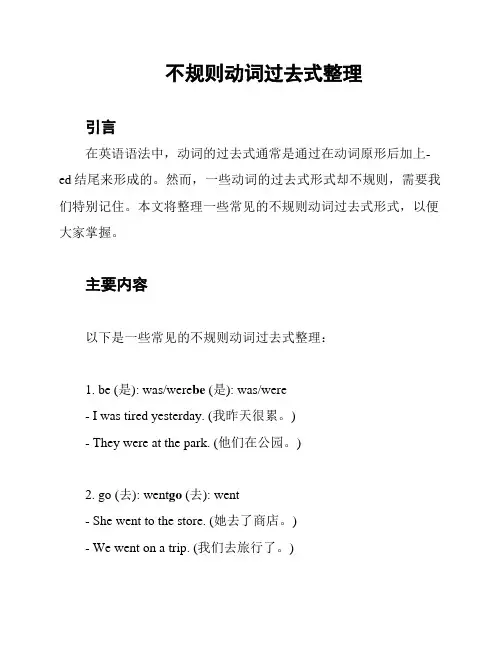 不规则动词过去式整理

引言

在英语语法中，动词的过去式通常是通过在动词原形后加上-ed结尾来形成的。然而，一些动词的过去式形式却不规则，需要我们特别记住。本文将整理一些常见的不规则动词过去式形式，以便大家掌握。

主要内容

以下是一些常见的不规则动词过去式整理：

1. be (是): was/werebe (是): was/were
- I was tired yesterday. (我昨天很累。)
- They were at the park. (他们在公园。)

2. go (去): wentgo (去): went
- She went to the store. (她去了商店。)
- We went on a trip. (我们去旅行了。)